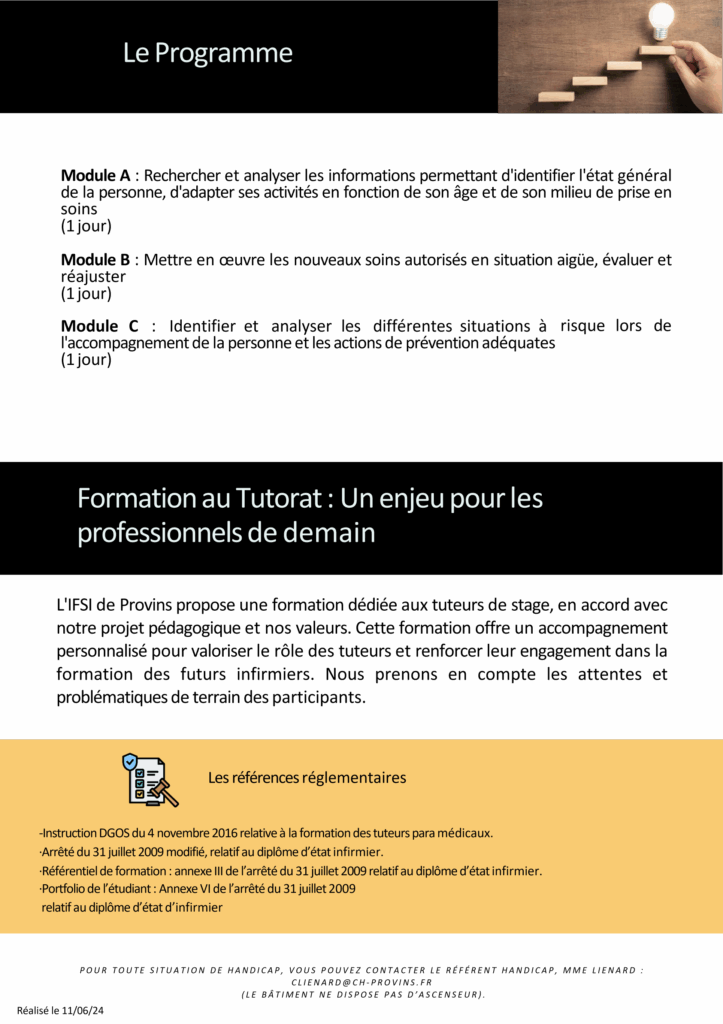 Le Programme

Module A : Rechercher et analyser les informations permettant d'identifier l'état général de la personne, d'adapter ses activités en fonction de son âge et de son milieu de prise en soins
(1 jour)

Module B : Mettre en œuvre les nouveaux soins autorisés en situation aigüe, évaluer et réajuster
(1 jour)

Module C : Identifier et analyser les différentes situations à risque lors de l'accompagnement de la personne et les actions de prévention adéquates
(1 jour)

Formation au Tutorat : Un enjeu pour les professionnels de demain

L'IFSI de Provins propose une formation dédiée aux tuteurs de stage, en accord avec notre projet pédagogique et nos valeurs. Cette formation offre un accompagnement personnalisé pour valoriser le rôle des tuteurs et renforcer leur engagement dans la formation des futurs infirmiers. Nous prenons en compte les attentes et problématiques de terrain des participants.

Les références réglementaires

-Instruction DGOS du 4 novembre 2016 relative à la formation des tuteurs para médicaux.
·Arrêté du 31 juillet 2009 modifié, relatif au diplôme d'état infirmier.
·Référentiel de formation : annexe III de l'arrêté du 31 juillet 2009 relatif au diplôme d'état infirmier.
·Portfolio de l'étudiant : Annexe VI de l'arrêté du 31 juillet 2009 relatif au diplôme d'état d'infirmier

POUR TOUTE SITUATION DE HANDICAP, VOUS POUVEZ CONTACTER LE RÉFÉRENT HANDICAP, MME LIENARD : CLIENARD@CH-PROVINS.FR
(LE BÂTIMENT NE DISPOSE PAS D'ASCENSEUR).

Réalisé le 11/06/24